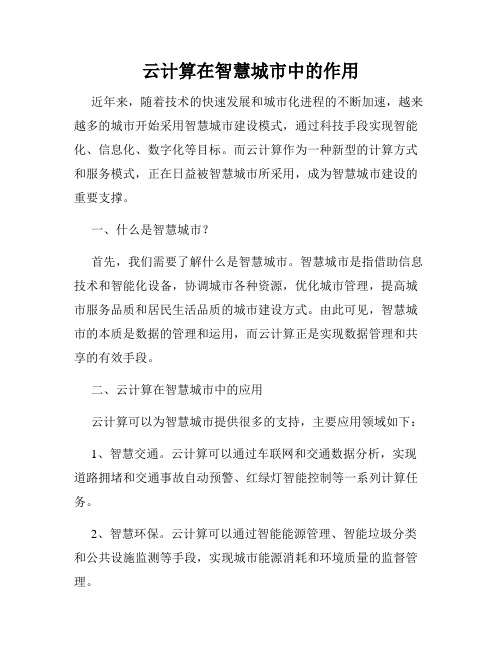 云计算在智慧城市中的作用

近年来，随着技术的快速发展和城市化进程的不断加速，越来越多的城市开始采用智慧城市建设模式，通过科技手段实现智能化、信息化、数字化等目标。而云计算作为一种新型的计算方式和服务模式，正在日益被智慧城市所采用，成为智慧城市建设的重要支撑。

一、什么是智慧城市？

首先，我们需要了解什么是智慧城市。智慧城市是指借助信息技术和智能化设备，协调城市各种资源，优化城市管理，提高城市服务品质和居民生活品质的城市建设方式。由此可见，智慧城市的本质是数据的管理和运用，而云计算正是实现数据管理和共享的有效手段。

二、云计算在智慧城市中的应用

云计算可以为智慧城市提供很多的支持，主要应用领域如下：

1、智慧交通。云计算可以通过车联网和交通数据分析，实现道路拥堵和交通事故自动预警、红绿灯智能控制等一系列计算任务。

2、智慧环保。云计算可以通过智能能源管理、智能垃圾分类和公共设施监测等手段，实现城市能源消耗和环境质量的监督管理。